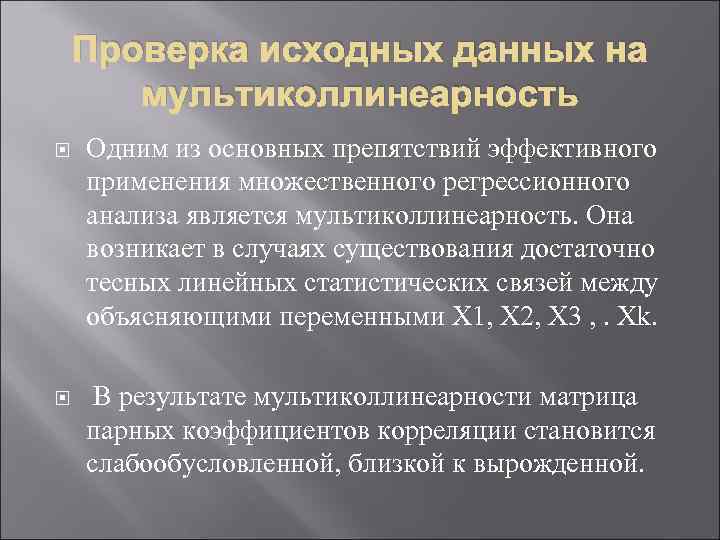 Проверка исходных данных на мультиколлинеарность

Одним из основных препятствий эффективного применения множественного регрессионного анализа является мультиколлинеарность. Она возникает в случаях существования достаточно тесных линейных статистических связей между объясняющими переменными X1, X2, X3 , . Xk.

В результате мультиколлинеарности матрица парных коэффициентов корреляции становится слабообусловленной, близкой к вырожденной.